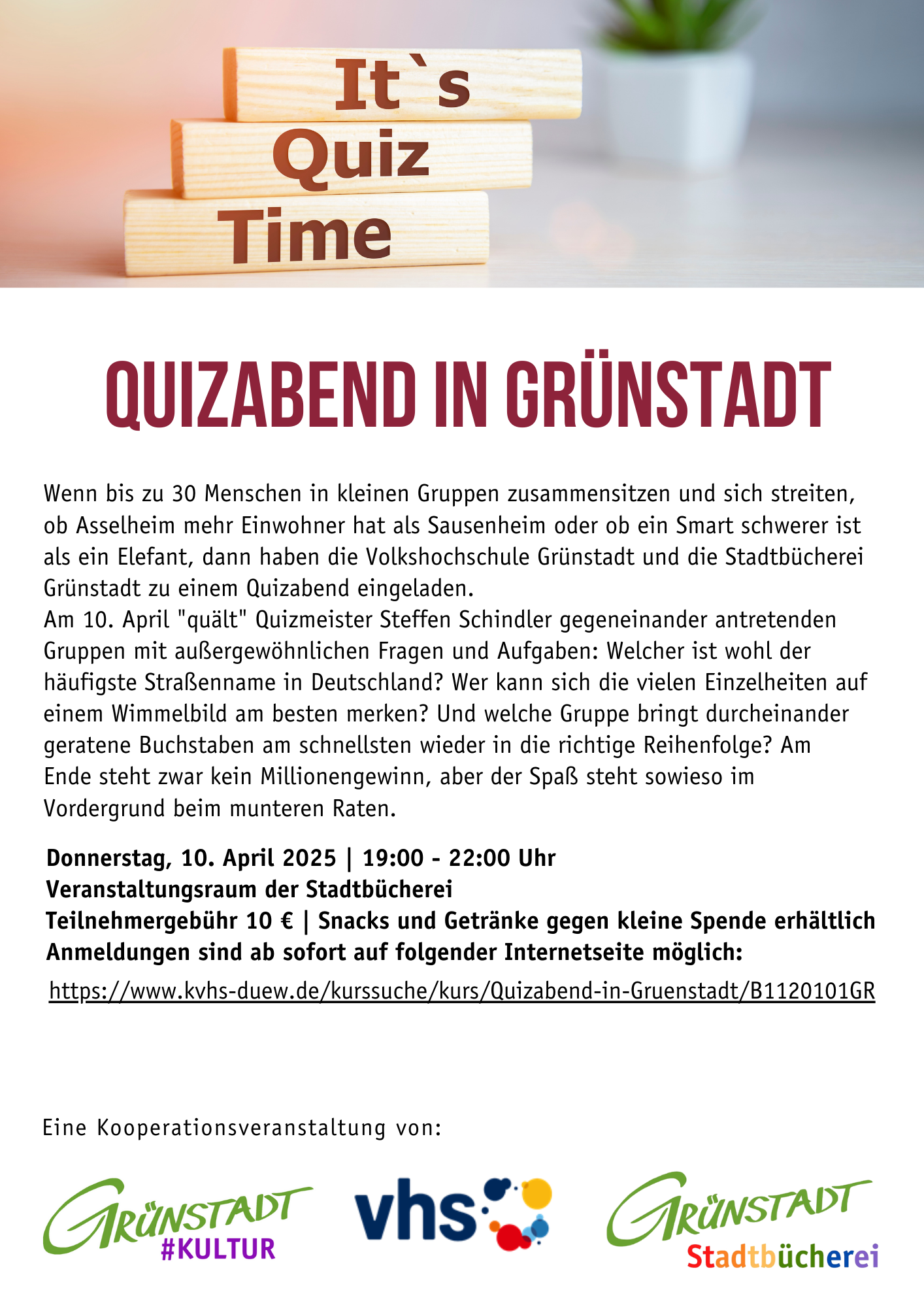 It`s
Quiz
Time

QUIZABEND IN GRÜNSTADT

Wenn bis zu 30 Menschen in kleinen Gruppen zusammensitzen und sich streiten, ob Asselheim mehr Einwohner hat als Sausenheim oder ob ein Smart schwerer ist als ein Elefant, dann haben die Volkshochschule Grünstadt und die Stadtbücherei Grünstadt zu einem Quizabend eingeladen.
Am 10. April "quält" Quizmeister Steffen Schindler gegeneinander antretenden Gruppen mit außergewöhnlichen Fragen und Aufgaben: Welcher ist wohl der häufigste Straßenname in Deutschland? Wer kann sich die vielen Einzelheiten auf einem Wimmelbild am besten merken? Und welche Gruppe bringt durcheinander geratene Buchstaben am schnellsten wieder in die richtige Reihenfolge? Am Ende steht zwar kein Millionengewinn, aber der Spaß steht sowieso im Vordergrund beim munteren Raten.

Donnerstag, 10. April 2025 | 19:00 - 22:00 Uhr
Veranstaltungsraum der Stadtbücherei
Teilnehmergebühr 10 € | Snacks und Getränke gegen kleine Spende erhältlich
Anmeldungen sind ab sofort auf folgender Internetseite möglich:
https://www.kvhs-duew.de/kurssuche/kurs/Quizabend-in-Gruenstadt/B1120101GR

Eine Kooperationsveranstaltung von:

GRÜNSTADT
#KULTUR

vhs

GRÜNSTADT
Stadtbücherei